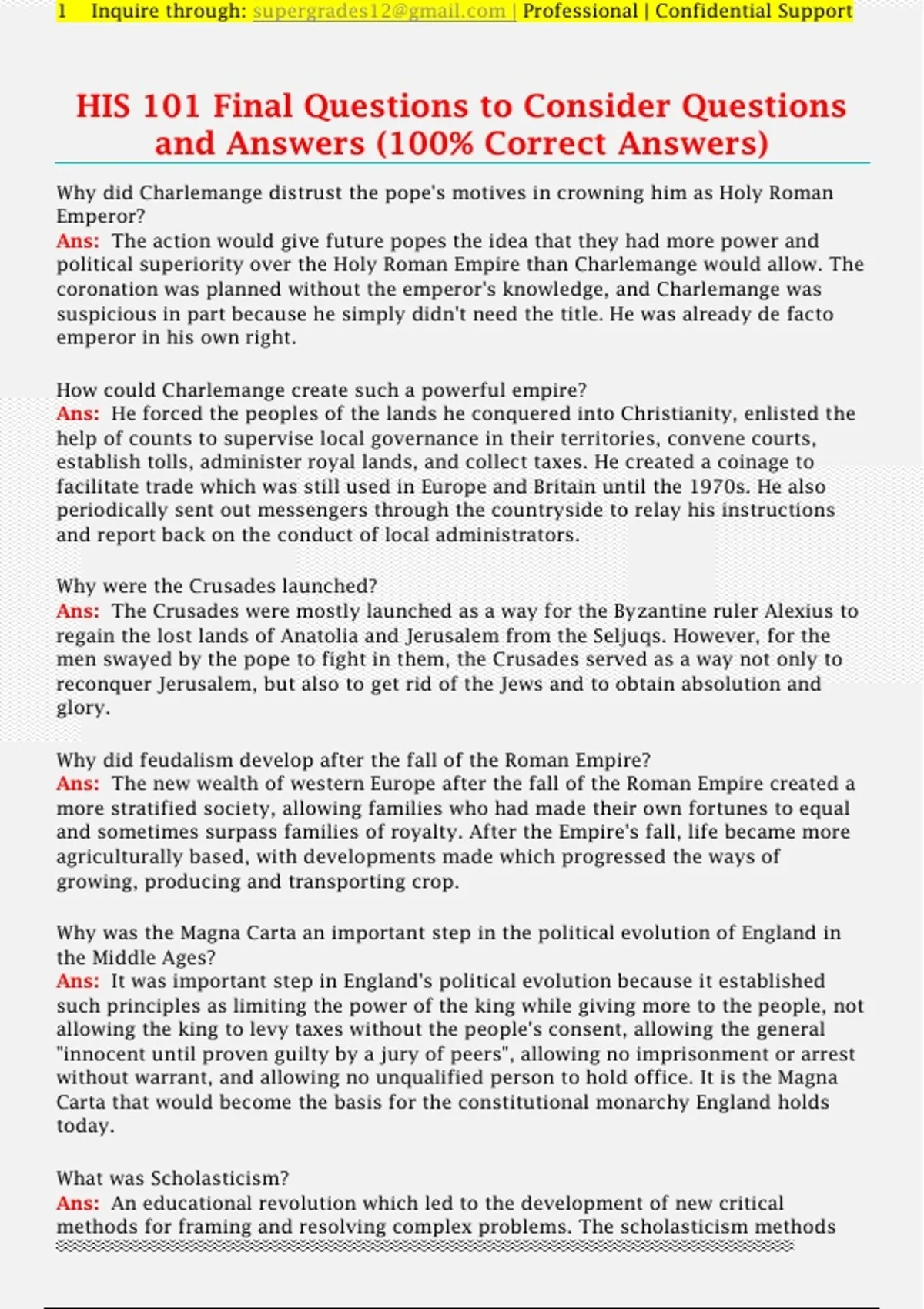 1 Inquire through: supergrades12@gmail.com | Professional | Confidential Support

HIS 101 Final Questions to Consider Questions and Answers (100% Correct Answers)

Why did Charlemange distrust the pope's motives in crowning him as Holy Roman Emperor?
Ans: The action would give future popes the idea that they had more power and political superiority over the Holy Roman Empire than Charlemange would allow. The coronation was planned without the emperor's knowledge, and Charlemange was suspicious in part because he simply didn't need the title. He was already de facto emperor in his own right.

How could Charlemange create such a powerful empire?
Ans: He forced the peoples of the lands he conquered into Christianity, enlisted the help of counts to supervise local governance in their territories, convene courts, establish tolls, administer royal lands, and collect taxes. He created a coinage to facilitate trade which was still used in Europe and Britain until the 1970s. He also periodically sent out messengers through the countryside to relay his instructions and report back on the conduct of local administrators.

Why were the Crusades launched?
Ans: The Crusades were mostly launched as a way for the Byzantine ruler Alexius to regain the lost lands of Anatolia and Jerusalem from the Seljuqs. However, for the men swayed by the pope to fight in them, the Crusades served as a way not only to reconquer Jerusalem, but also to get rid of the Jews and to obtain absolution and glory.

Why did feudalism develop after the fall of the Roman Empire?
Ans: The new wealth of western Europe after the fall of the Roman Empire created a more stratified society, allowing families who had made their own fortunes to equal and sometimes surpass families of royalty. After the Empire's fall, life became more agriculturally based, with developments made which progressed the ways of growing, producing and transporting crop.

Why was the Magna Carta an important step in the political evolution of England in the Middle Ages?
Ans: It was important step in England's political evolution because it established such principles as limiting the power of the king while giving more to the people, not allowing the king to levy taxes without the people's consent, allowing the general "innocent until proven guilty by a jury of peers", allowing no imprisonment or arrest without warrant, and allowing no unqualified person to hold office. It is the Magna Carta that would become the basis for the constitutional monarchy England holds today.

What was Scholasticism?
Ans: An educational revolution which led to the development of new critical methods for framing and resolving complex problems. The scholasticism methods